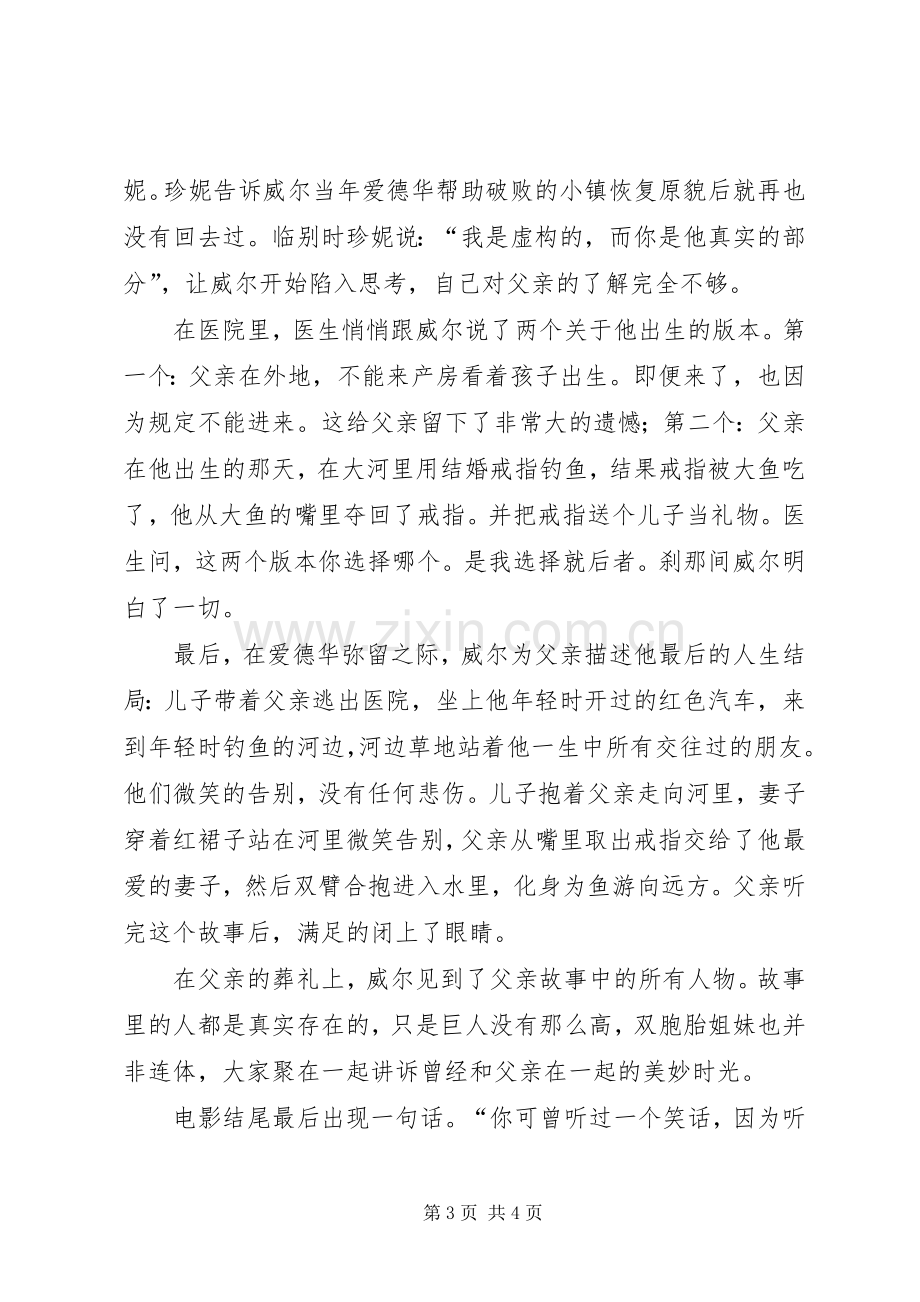 妮。珍妮告诉威尔当年爱德华帮助破败的小镇恢复原貌后就再也没有回去过。临别时珍妮说：“我是虚构的，而你是他真实的部分”，让威尔开始陷入思考，自己对父亲的了解完全不够。

在医院里，医生悄悄跟威尔说了两个关于他出生的版本。第一个：父亲在外地，不能来产房看着孩子出生。即便来了，也因为规定不能进来。这给父亲留下了非常大的遗憾；第二个：父亲在他出生的那天，在大河里用结婚戒指钓鱼，结果戒指被大鱼吃了，他从大鱼的嘴里夺回了戒指。并把戒指送个儿子当礼物。医生问，这两个版本你选择哪个。是我选择就后者。刹那间威尔明白了一切。

最后，在爱德华弥留之际，威尔为父亲描述他最后的人生结局：儿子带着父亲逃出医院，坐上他年轻时开过的红色汽车，来到年轻时钓鱼的河边，河边草地站着他一生中所有交往过的朋友。他们微笑的告别，没有任何悲伤。儿子抱着父亲走向河里，妻子穿着红裙子站在河里微笑告别，父亲从嘴里取出戒指交给了他最爱的妻子，然后双臂合抱进入水里，化身为鱼游向远方。父亲听完这个故事后，满足的闭上了眼睛。

在父亲的葬礼上，威尔见到了父亲故事中的所有人物。故事里的人都是真实存在的，只是巨人没有那么高，双胞胎姐妹也并非连体，大家聚在一起讲诉曾经和父亲在一起的美妙时光。

电影结尾最后出现一句话。“你可曾听过一个笑话，因为听

第3页 共4页

www.zixin.com.cn